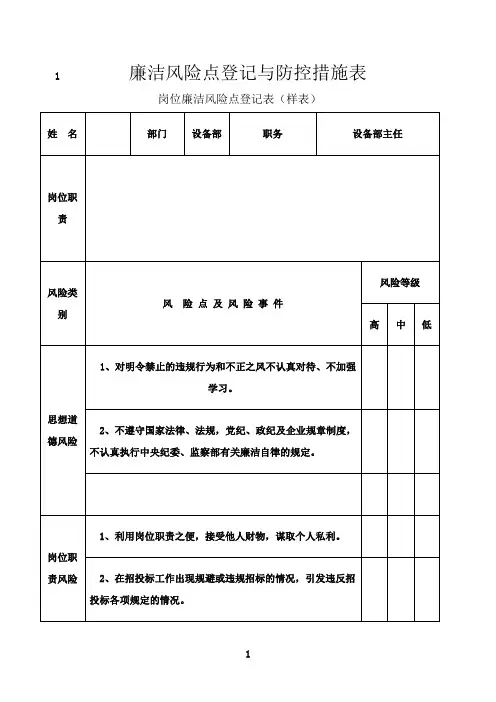 1

廉洁风险点登记与防控措施表

岗位廉洁风险点登记表（样表）

| 姓　名 | | 部门 | 设备部 | 职务 | 设备部主任 |
|---|---|---|---|---|---|
| 岗位职责 | | | | | |

| 风险类别 | 风　险 点 及 风 险 事 件 | 风险等级 | | |
|---|---|---|---|---|
| | | 高 | 中 | 低 |
| 思想道德风险 | 1、对明令禁止的违规行为和不正之风不认真对待、不加强学习。 | | | |
| | 2、不遵守国家法律、法规，党纪、政纪及企业规章制度，不认真执行中央纪委、监察部有关廉洁自律的规定。 | | | |
| | | | | |
| 岗位职责风险 | 1、利用岗位职责之便，接受他人财物，谋取个人私利。 | | | |
| | 2、在招投标工作出现规避或违规招标的情况，引发违反招投标各项规定的情况。 | | | |

1